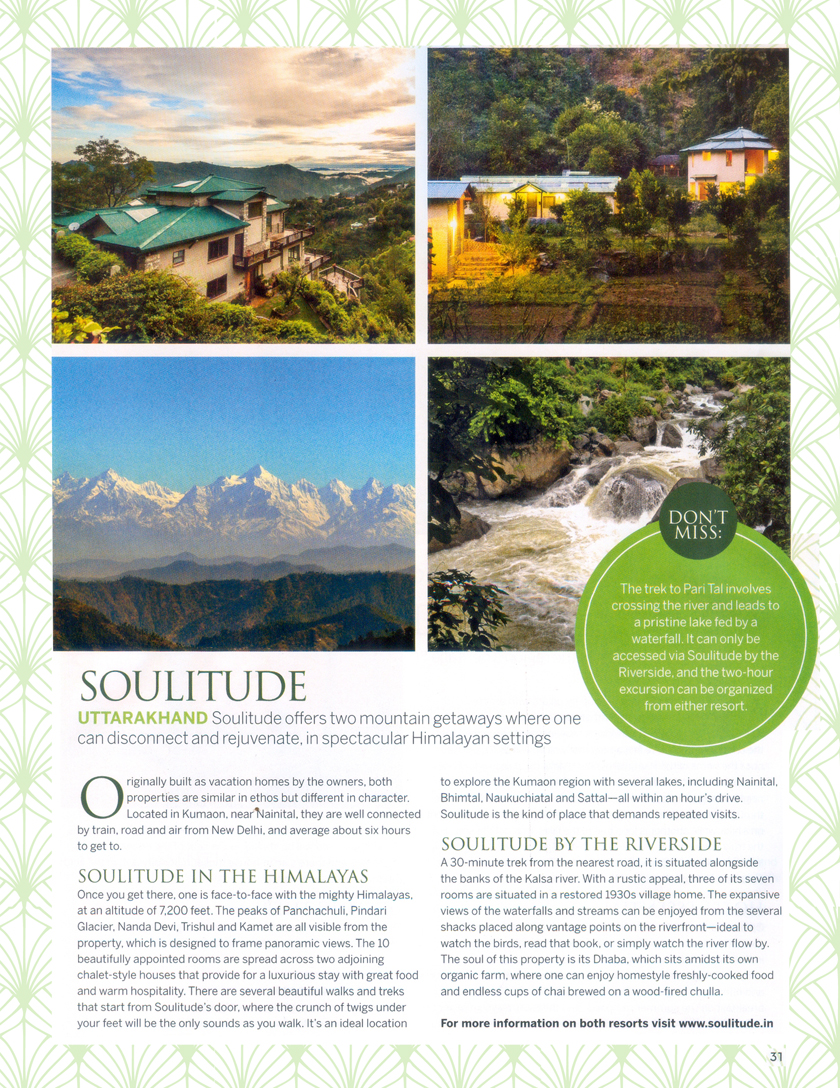 DON'T MISS:

The trek to Pari Tal involves crossing the river and leads to a pristine lake fed by a waterfall. It can only be accessed via Soulitude by the Riverside, and the two-hour excursion can be organized from either resort.

SOULITUDE

UTTARAKHAND Soulitude offers two mountain getaways where one can disconnect and rejuvenate, in spectacular Himalayan settings

Originally built as vacation homes by the owners, both properties are similar in ethos but different in character. Located in Kumaon, near Nainital, they are well connected by train, road and air from New Delhi, and average about six hours to get to.

SOULITUDE IN THE HIMALAYAS

Once you get there, one is face-to-face with the mighty Himalayas, at an altitude of 7,200 feet. The peaks of Panchachuli, Pindari Glacier, Nanda Devi, Trishul and Kamet are all visible from the property, which is designed to frame panoramic views. The 10 beautifully appointed rooms are spread across two adjoining chalet-style houses that provide for a luxurious stay with great food and warm hospitality. There are several beautiful walks and treks that start from Soulitude's door, where the crunch of twigs under your feet will be the only sounds as you walk. It's an ideal location to explore the Kumaon region with several lakes, including Nainital, Bhimtal, Naukuchiatal and Sattal—all within an hour's drive. Soulitude is the kind of place that demands repeated visits.

SOULITUDE BY THE RIVERSIDE

A 30-minute trek from the nearest road, it is situated alongside the banks of the Kalsa river. With a rustic appeal, three of its seven rooms are situated in a restored 1930s village home. The expansive views of the waterfalls and streams can be enjoyed from the several shacks placed along vantage points on the riverfront—ideal to watch the birds, read that book, or simply watch the river flow by. The soul of this property is its Dhaba, which sits amidst its own organic farm, where one can enjoy homestyle freshly-cooked food and endless cups of chai brewed on a wood-fired chulla.

For more information on both resorts visit www.soulitude.in

31